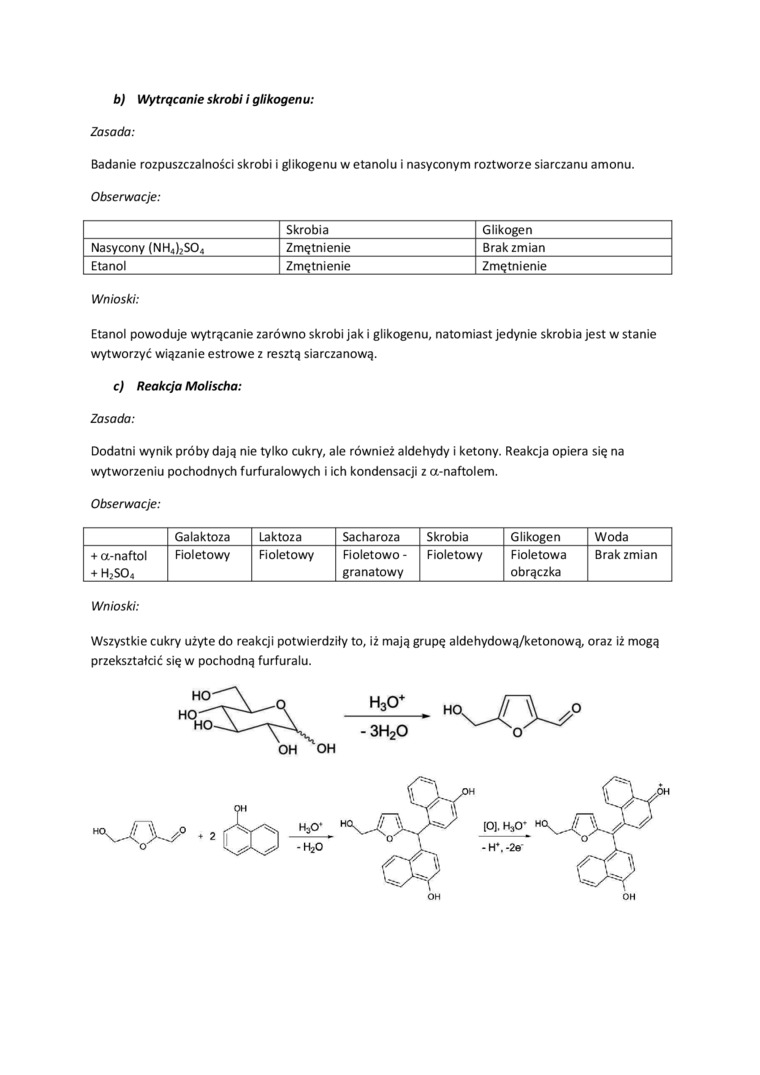 b) Wytrącanie skrobi i glikogenu:

Zasada:

Badanie rozpuszczalności skrobi i glikogenu w etanolu i nasyconym roztworze siarczanu amonu.

Obserwacje:

| | Skrobia | Glikogen |
|---|---|---|
| Nasycony $(NH_4)_2SO_4$ | Zmętnienie | Brak zmian |
| Etanol | Zmętnienie | Zmętnienie |

Wnioski:

Etanol powoduje wytrącanie zarówno skrobi jak i glikogenu, natomiast jedynie skrobia jest w stanie wytworzyć wiązanie estrowe z resztą siarczanową.

c) Reakcja Molischa:

Zasada:

Dodatni wynik próby dają nie tylko cukry, ale również aldehydy i ketony. Reakcja opiera się na wytworzeniu pochodnych furfuralowych i ich kondensacji z $\alpha$-naftolem.

Obserwacje:

| | Galaktoza | Laktoza | Sacharoza | Skrobia | Glikogen | Woda |
|---|---|---|---|---|---|---|
| + $\alpha$-naftol + $H_2SO_4$ | Fioletowy | Fioletowy | Fioletowo - granatowy | Fioletowy | Fioletowa obrączka | Brak zmian |

Wnioski:

Wszystkie cukry użyte do reakcji potwierdziły to, iż mają grupę aldehydową/ketonową, oraz iż mogą przekształcić się w pochodną furfuralu.

HO HO HO O OH OH $H_3O^+$ $- 3H_2O$ HO O O

HO O O + 2 OH $H_3O^+$ $- H_2O$ HO O OH OH $[O], H_3O^+$ $- H^+, -2e^-$ HO O $\overset{+}{O}H$ OH